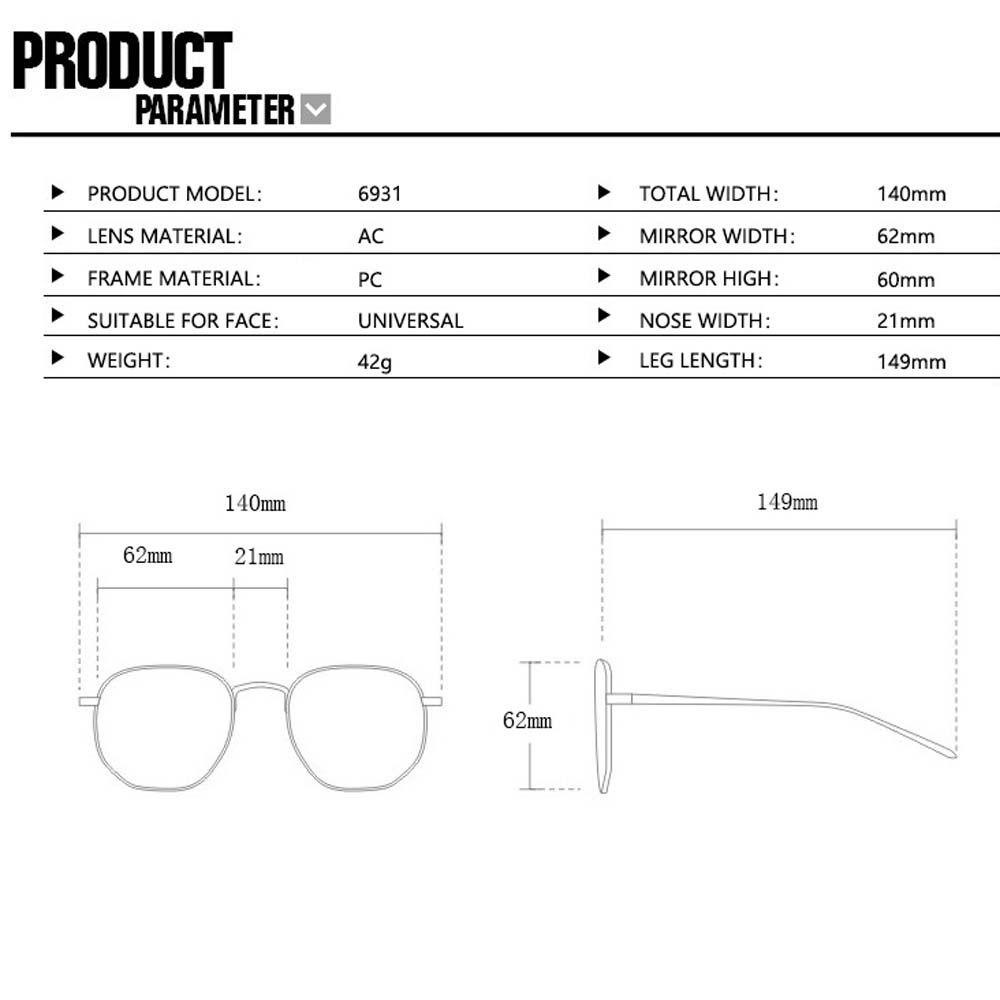 PRODUCT
PARAMETER

| | | | |
|---|---|---|---|
| ▶ PRODUCT MODEL: | 6931 | ▶ TOTAL WIDTH: | 140mm |
| ▶ LENS MATERIAL: | AC | ▶ MIRROR WIDTH: | 62mm |
| ▶ FRAME MATERIAL: | PC | ▶ MIRROR HIGH: | 60mm |
| ▶ SUITABLE FOR FACE: | UNIVERSAL | ▶ NOSE WIDTH: | 21mm |
| ▶ WEIGHT: | 42g | ▶ LEG LENGTH: | 149mm |

140mm
62mm
21mm

149mm
62mm